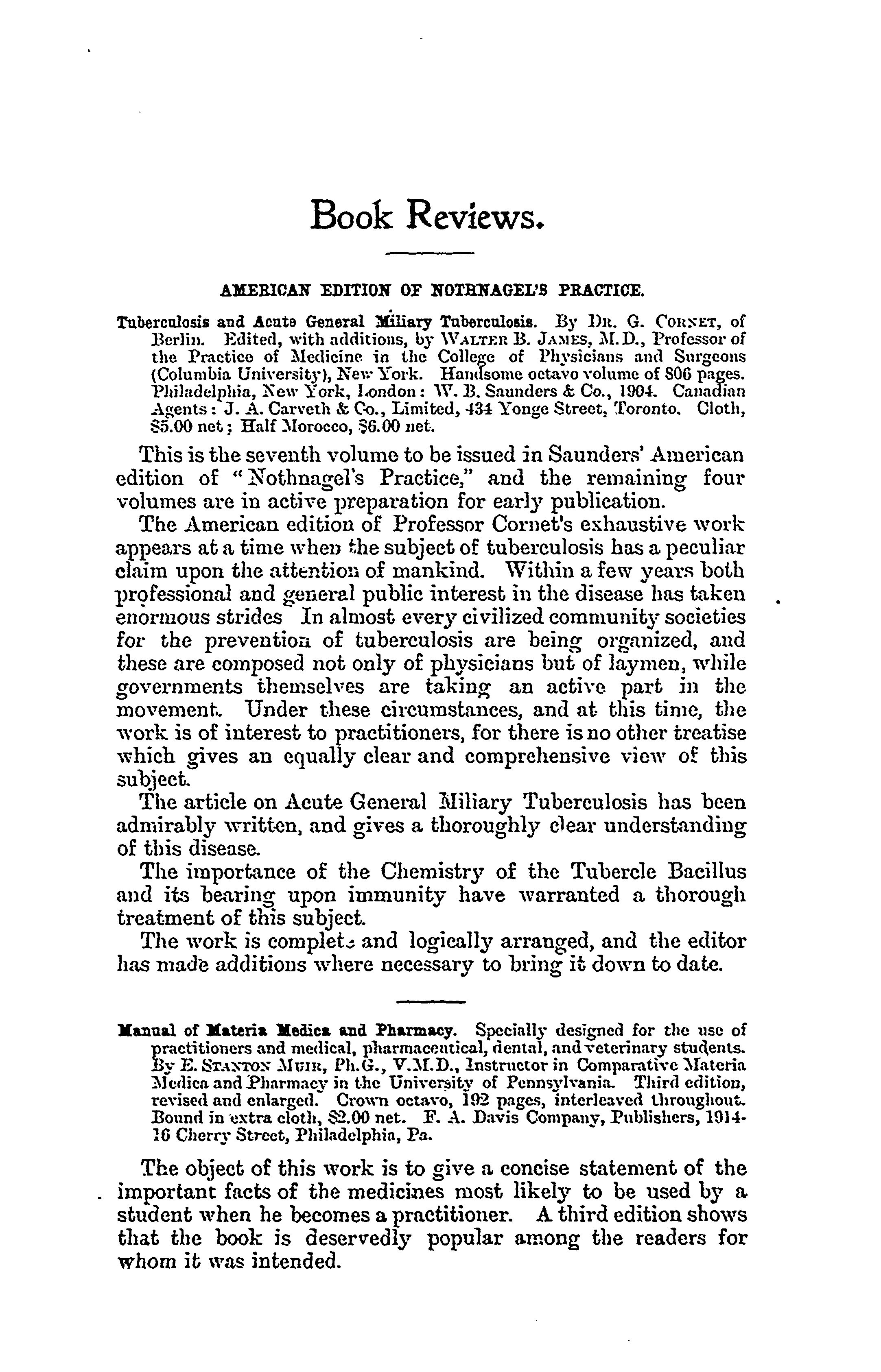 Book Reviews.

AMERICAN EDITION OF NOTHNAGEL'S PRACTICE.

Tuberculosis and Acute General Miliary Tuberculosis. By DR. G. CORNET, of Berlin. Edited, with additions, by WALTER B. JAMES, M.D., Professor of the Practice of Medicine in the College of Physicians and Surgeons (Columbia University), New York. Handsome octavo volume of 806 pages. Philadelphia, New York, London: W. B. Saunders & Co., 1904. Canadian Agents: J. A. Carveth & Co., Limited, 434 Yonge Street, Toronto. Cloth, $5.00 net; Half Morocco, $6.00 net.

This is the seventh volume to be issued in Saunders' American edition of "Nothnagel's Practice," and the remaining four volumes are in active preparation for early publication.

The American edition of Professor Cornet's exhaustive work appears at a time when the subject of tuberculosis has a peculiar claim upon the attention of mankind. Within a few years both professional and general public interest in the disease has taken enormous strides In almost every civilized community societies for the prevention of tuberculosis are being organized, and these are composed not only of physicians but of laymen, while governments themselves are taking an active part in the movement. Under these circumstances, and at this time, the work is of interest to practitioners, for there is no other treatise which gives an equally clear and comprehensive view of this subject.

The article on Acute General Miliary Tuberculosis has been admirably written, and gives a thoroughly clear understanding of this disease.

The importance of the Chemistry of the Tubercle Bacillus and its bearing upon immunity have warranted a thorough treatment of this subject.

The work is complete and logically arranged, and the editor has made additions where necessary to bring it down to date.

Manual of Materia Medica and Pharmacy. Specially designed for the use of practitioners and medical, pharmaceutical, dental, and veterinary students. By E. STANTON MUIR, Ph.G., V.M.D., Instructor in Comparative Materia Medica and Pharmacy in the University of Pennsylvania. Third edition, revised and enlarged. Crown octavo, 192 pages, interleaved throughout. Bound in extra cloth, $2.00 net. F. A. Davis Company, Publishers, 1914-16 Cherry Street, Philadelphia, Pa.

The object of this work is to give a concise statement of the important facts of the medicines most likely to be used by a student when he becomes a practitioner. A third edition shows that the book is deservedly popular among the readers for whom it was intended.